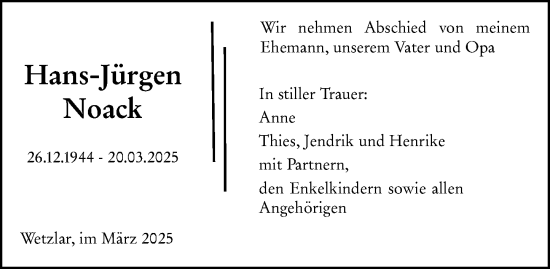 Hans-Jürgen Noack

26.12.1944 - 20.03.2025

Wetzlar, im März 2025

Wir nehmen Abschied von meinem Ehemann, unserem Vater und Opa

In stiller Trauer:
Anne
Thies, Jendrik und Henrike
mit Partnern,
den Enkelkindern sowie allen Angehörigen